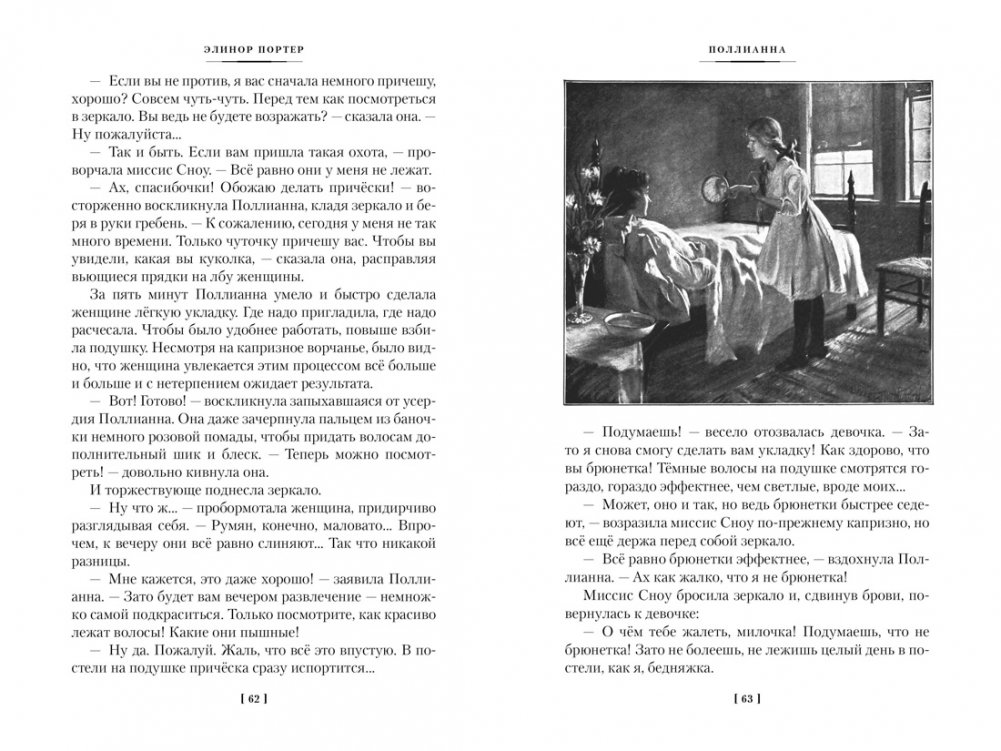 ЭЛИНОР ПОРТЕР

— Если вы не против, я вас сначала немного причешу, хорошо? Совсем чуть-чуть. Перед тем как посмотреться в зеркало. Вы ведь не будете возражать? — сказала она. — Ну пожалуйста...

— Так и быть. Если вам пришла такая охота, — проворчала миссис Сноу. — Всё равно они у меня не лежат.

— Ах, спасибочки! Обожаю делать причёски! — восторженно воскликнула Поллианна, кладя зеркало и беря в руки гребень. — К сожалению, сегодня у меня не так много времени. Только чуточку причешу вас. Чтобы вы увидели, какая вы куколка, — сказала она, расправляя выбившиеся прядки на лбу женщины.

За пять минут Поллианна умело и быстро сделала женщине лёгкую укладку. Где надо пригладила, где надо расчесала. Чтобы было удобнее работать, повыше взбила подушку. Несмотря на капризное ворчанье, было видно, что женщина увлекается этим процессом всё больше и больше и с нетерпением ожидает результата.

— Вот! Готово! — воскликнула запыхавшаяся от усердия Поллианна. Она даже зачерпнула пальцем из баночки немного розовой помады, чтобы придать волосам дополнительный шик и блеск. — Теперь можно посмотреть! — довольно кивнула она.

И торжествующе поднесла зеркало.

— Ну что ж... — пробормотала женщина, придирчиво разглядывая себя. — Румян, конечно, маловато... Впрочем, к вечеру они всё равно слиняют... Так что никакой разницы.

— Мне кажется, это даже хорошо! — заявила Поллианна. — Зато будет вам вечером развлечение — немножко самой подкраситься. Только посмотрите, как красиво лежат волосы! Какие они пышные!

— Ну да. Пожалуй. Жаль, что всё это впустую. В постели на подушке причёска сразу испортится...

[ 62 ]

ПОЛЛИАННА

— Подумаешь! — весело отозвалась девочка. — Зато я снова смогу сделать вам укладку! Как здорово, что вы брюнетка! Тёмные волосы на подушке смотрятся гораздо, гораздо эффектнее, чем светлые, вроде моих...

— Может, оно и так, но ведь брюнетки быстрее седеют, — возразила миссис Сноу по-прежнему капризно, но всё ещё держа перед собой зеркало.

— Всё равно брюнетки эффектнее, — вздохнула Поллианна. — Ах как жалко, что я не брюнетка!

Миссис Сноу бросила зеркало и, сдвинув брови, повернулась к девочке:

— О чём тебе жалеть, милочка! Подумаешь, что не брюнетка! Зато не болеешь, не лежишь целый день в постели, как я, бедняжка.

[ 63 ]